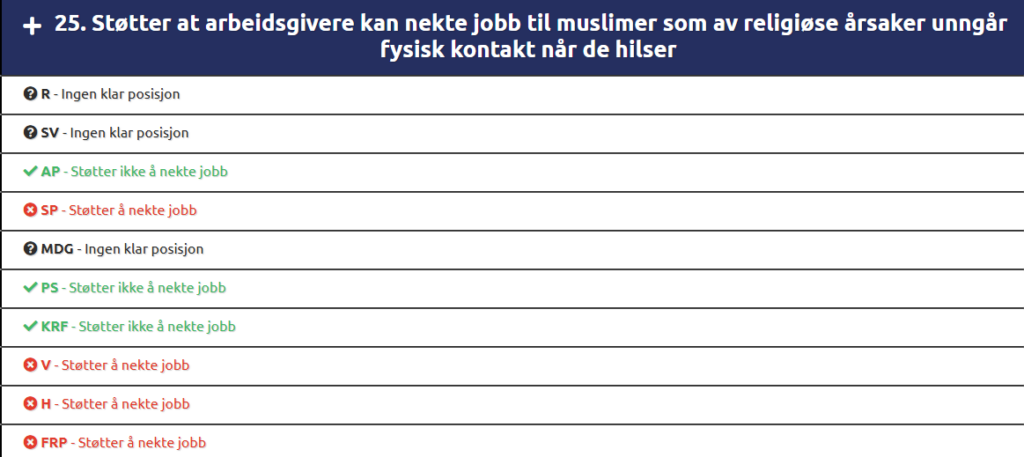 + 25. Støtter at arbeidsgivere kan nekte jobb til muslimer som av religiøse årsaker unngår fysisk kontakt når de hilser

R - Ingen klar posisjon

SV - Ingen klar posisjon

AP - Støtter ikke å nekte jobb

SP - Støtter å nekte jobb

MDG - Ingen klar posisjon

PS - Støtter ikke å nekte jobb

KRF - Støtter ikke å nekte jobb

V - Støtter å nekte jobb

H - Støtter å nekte jobb

FRP - Støtter å nekte jobb